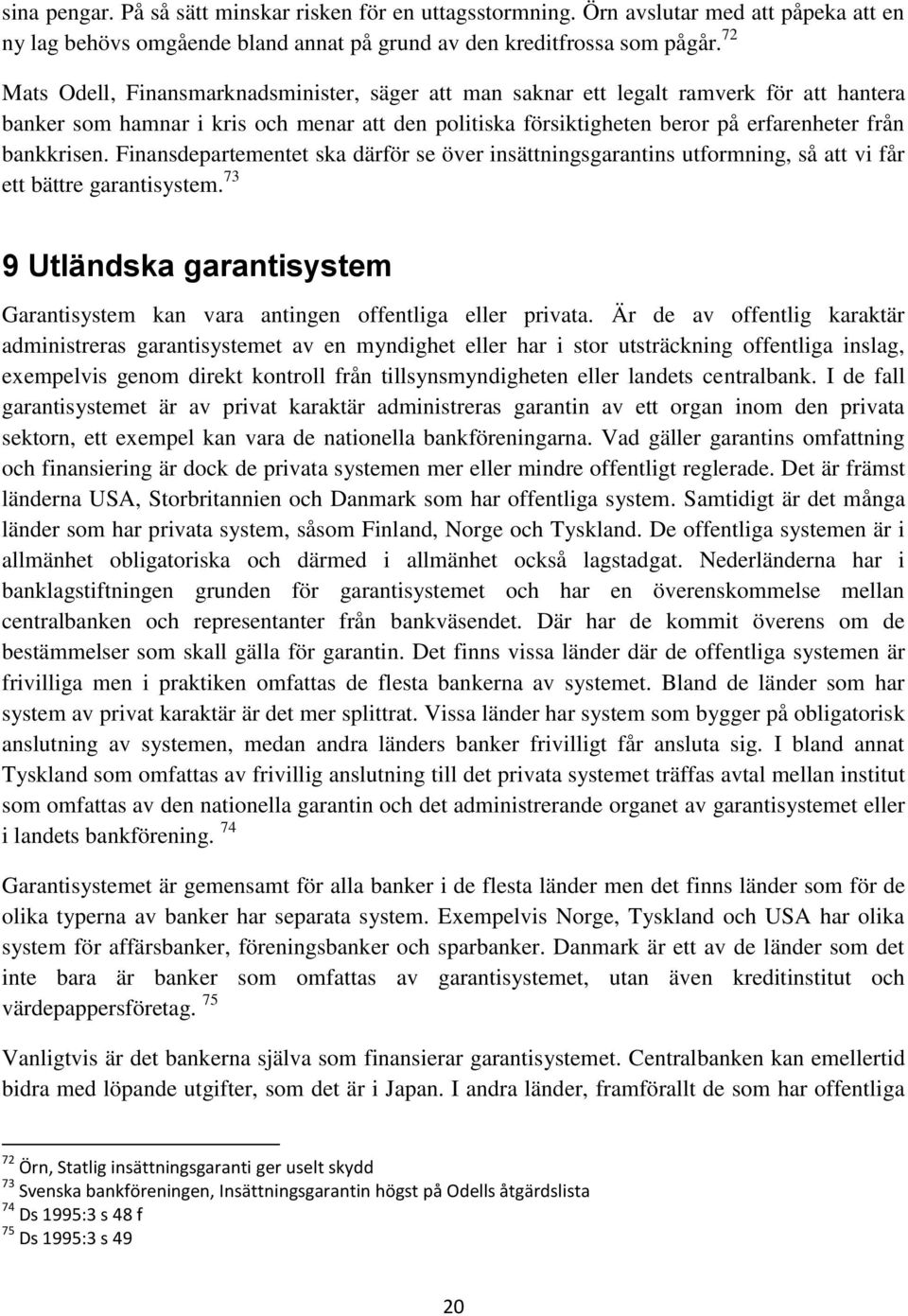 sina pengar. På så sätt minskar risken för en uttagsstormning. Örn avslutar med att påpeka att en ny lag behövs omgående bland annat på grund av den kreditfrossa som pågår. $^{72}$

Mats Odell, Finansmarknadsminister, säger att man saknar ett legalt ramverk för att hantera banker som hamnar i kris och menar att den politiska försiktigheten beror på erfarenheter från bankkrisen. Finansdepartementet ska därför se över insättningsgarantins utformning, så att vi får ett bättre garantisystem. $^{73}$

9 Utländska garantisystem

Garantisystem kan vara antingen offentliga eller privata. Är de av offentlig karaktär administreras garantisystemet av en myndighet eller har i stor utsträckning offentliga inslag, exempelvis genom direkt kontroll från tillsynsmyndigheten eller landets centralbank. I de fall garantisystemet är av privat karaktär administreras garantin av ett organ inom den privata sektorn, ett exempel kan vara de nationella bankföreningarna. Vad gäller garantins omfattning och finansiering är dock de privata systemen mer eller mindre offentligt reglerade. Det är främst länderna USA, Storbritannien och Danmark som har offentliga system. Samtidigt är det många länder som har privata system, såsom Finland, Norge och Tyskland. De offentliga systemen är i allmänhet obligatoriska och därmed i allmänhet också lagstadgat. Nederländerna har i banklagstiftningen grunden för garantisystemet och har en överenskommelse mellan centralbanken och representanter från bankväsendet. Där har de kommit överens om de bestämmelser som skall gälla för garantin. Det finns vissa länder där de offentliga systemen är frivilliga men i praktiken omfattas de flesta bankerna av systemet. Bland de länder som har system av privat karaktär är det mer splittrat. Vissa länder har system som bygger på obligatorisk anslutning av systemen, medan andra länders banker frivilligt får ansluta sig. I bland annat Tyskland som omfattas av frivillig anslutning till det privata systemet träffas avtal mellan institut som omfattas av den nationella garantin och det administrerande organet av garantisystemet eller i landets bankförening. $^{74}$

Garantisystemet är gemensamt för alla banker i de flesta länder men det finns länder som för de olika typerna av banker har separata system. Exempelvis Norge, Tyskland och USA har olika system för affärsbanker, föreningsbanker och sparbanker. Danmark är ett av de länder som det inte bara är banker som omfattas av garantisystemet, utan även kreditinstitut och värdepappersföretag. $^{75}$

Vanligtvis är det bankerna själva som finansierar garantisystemet. Centralbanken kan emellertid bidra med löpande utgifter, som det är i Japan. I andra länder, framförallt de som har offentliga

$^{72}$ Örn, Statlig insättningsgaranti ger uselt skydd
$^{73}$ Svenska bankföreningen, Insättningsgarantin högst på Odells åtgärdslista
$^{74}$ Ds 1995:3 s 48 f
$^{75}$ Ds 1995:3 s 49

20